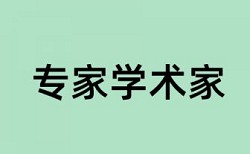 专家学术家